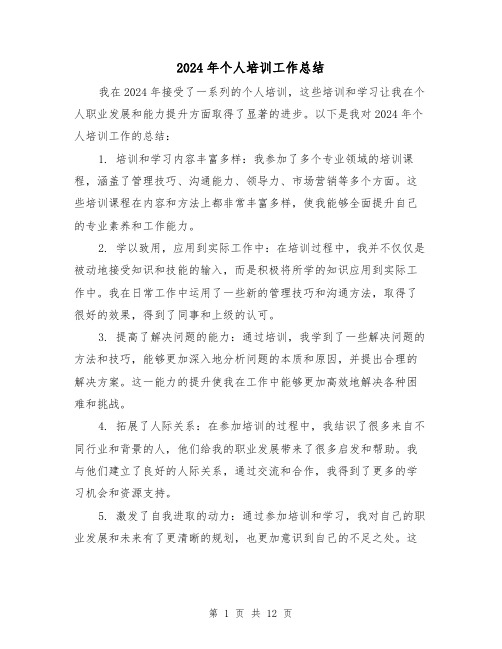 2024年个人培训工作总结

我在2024年接受了一系列的个人培训，这些培训和学习让我在个人职业发展和能力提升方面取得了显著的进步。以下是我对2024年个人培训工作的总结：

1. 培训和学习内容丰富多样：我参加了多个专业领域的培训课程，涵盖了管理技巧、沟通能力、领导力、市场营销等多个方面。这些培训课程在内容和方法上都非常丰富多样，使我能够全面提升自己的专业素养和工作能力。

2. 学以致用，应用到实际工作中：在培训过程中，我并不仅仅是被动地接受知识和技能的输入，而是积极将所学的知识应用到实际工作中。我在日常工作中运用了一些新的管理技巧和沟通方法，取得了很好的效果，得到了同事和上级的认可。

3. 提高了解决问题的能力：通过培训，我学到了一些解决问题的方法和技巧，能够更加深入地分析问题的本质和原因，并提出合理的解决方案。这一能力的提升使我在工作中能够更加高效地解决各种困难和挑战。

4. 拓展了人际关系：在参加培训的过程中，我结识了很多来自不同行业和背景的人，他们给我的职业发展带来了很多启发和帮助。我与他们建立了良好的人际关系，通过交流和合作，我得到了更多的学习机会和资源支持。

5. 激发了自我进取的动力：通过参加培训和学习，我对自己的职业发展和未来有了更清晰的规划，也更加意识到自己的不足之处。这

第 1 页 共 12 页